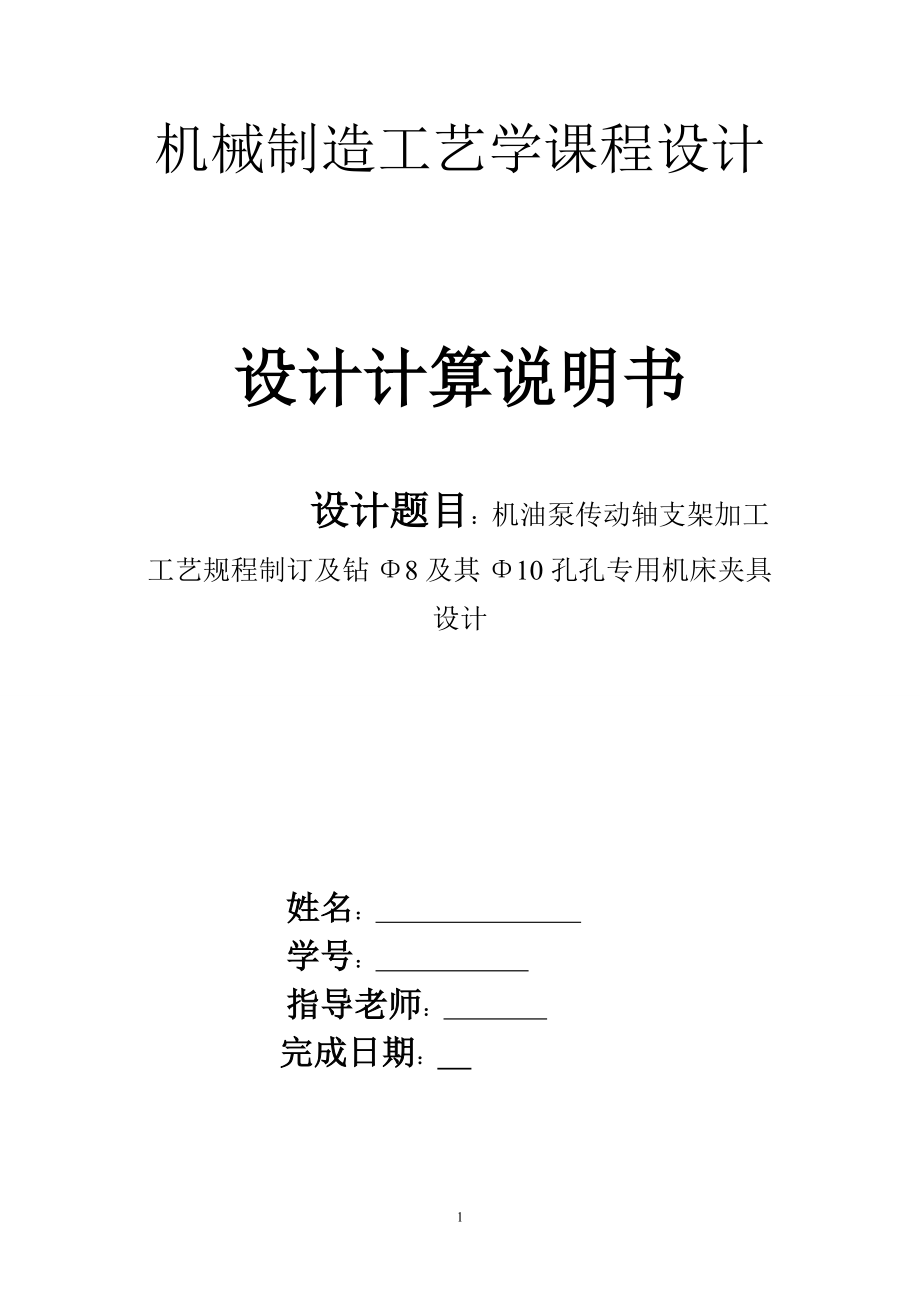 机械制造工艺学课程设计

设计计算说明书

设计题目：机油泵传动轴支架加工工艺规程制订及钻 Φ8 及其 Φ10 孔孔专用机床夹具设计

姓名：______________

学号：__________

指导老师：_______

完成日期：__

1